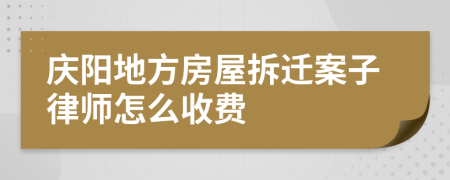 庆阳地方房屋拆迁案子律师怎么收费